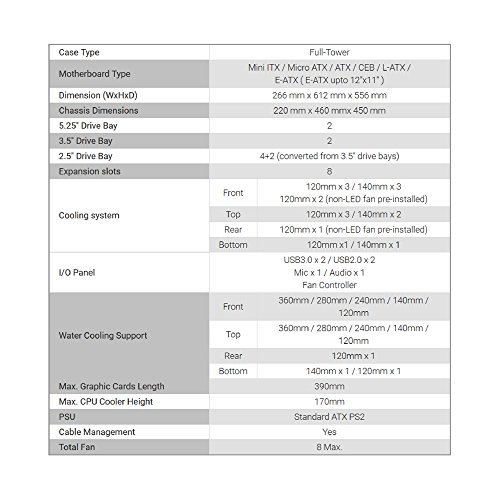 | Case Type | | Full-Tower |
|---|---|---|
| Motherboard Type | | Mini ITX / Micro ATX / ATX / CEB / L-ATX / E-ATX ( E-ATX upto 12"x11" ) |
| Dimension (WxHxD) | | 266 mm x 612 mm x 556 mm |
| Chassis Dimensions | | 220 mm x 460 mmx 450 mm |
| 5.25" Drive Bay | | 2 |
| 3.5" Drive Bay | | 2 |
| 2.5" Drive Bay | | 4+2 (converted from 3.5" drive bays) |
| Expansion slots | | 8 |
| Cooling system | Front | 120mm x 3 / 140mm x 3 120mm x 2 (non-LED fan pre-installed) |
| | Top | 120mm x 3 / 140mm x 2 |
| | Rear | 120mm x 1 (non-LED fan pre-installed) |
| | Bottom | 120mm x1 / 140mm x 1 |
| I/O Panel | | USB3.0 x 2 / USB2.0 x 2 Mic x 1 / Audio x 1 Fan Controller |
| Water Cooling Support | Front | 360mm / 280mm / 240mm / 140mm / 120mm |
| | Top | 360mm / 280mm / 240mm / 140mm / 120mm |
| | Rear | 120mm x 1 |
| | Bottom | 140mm x 1 / 120mm x 1 |
| Max. Graphic Cards Length | | 390mm |
| Max. CPU Cooler Height | | 170mm |
| PSU | | Standard ATX PS2 |
| Cable Management | | Yes |
| Total Fan | | 8 Max. |